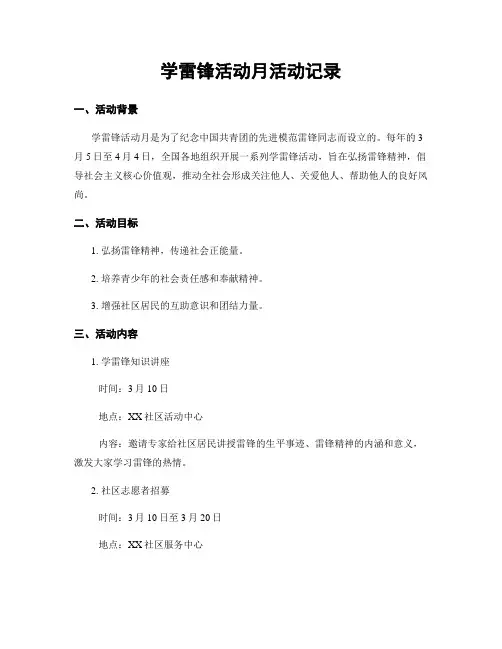 学雷锋活动月活动记录

一、活动背景

学雷锋活动月是为了纪念中国共青团的先进模范雷锋同志而设立的。每年的3月5日至4月4日，全国各地组织开展一系列学雷锋活动，旨在弘扬雷锋精神，倡导社会主义核心价值观，推动全社会形成关注他人、关爱他人、帮助他人的良好风尚。

二、活动目标

1. 弘扬雷锋精神，传递社会正能量。

2. 培养青少年的社会责任感和奉献精神。

3. 增强社区居民的互助意识和团结力量。

三、活动内容

1. 学雷锋知识讲座

时间：3月10日

地点：XX社区活动中心

内容：邀请专家给社区居民讲授雷锋的生平事迹、雷锋精神的内涵和意义，激发大家学习雷锋的热情。

2. 社区志愿者招募

时间：3月10日至3月20日

地点：XX社区服务中心